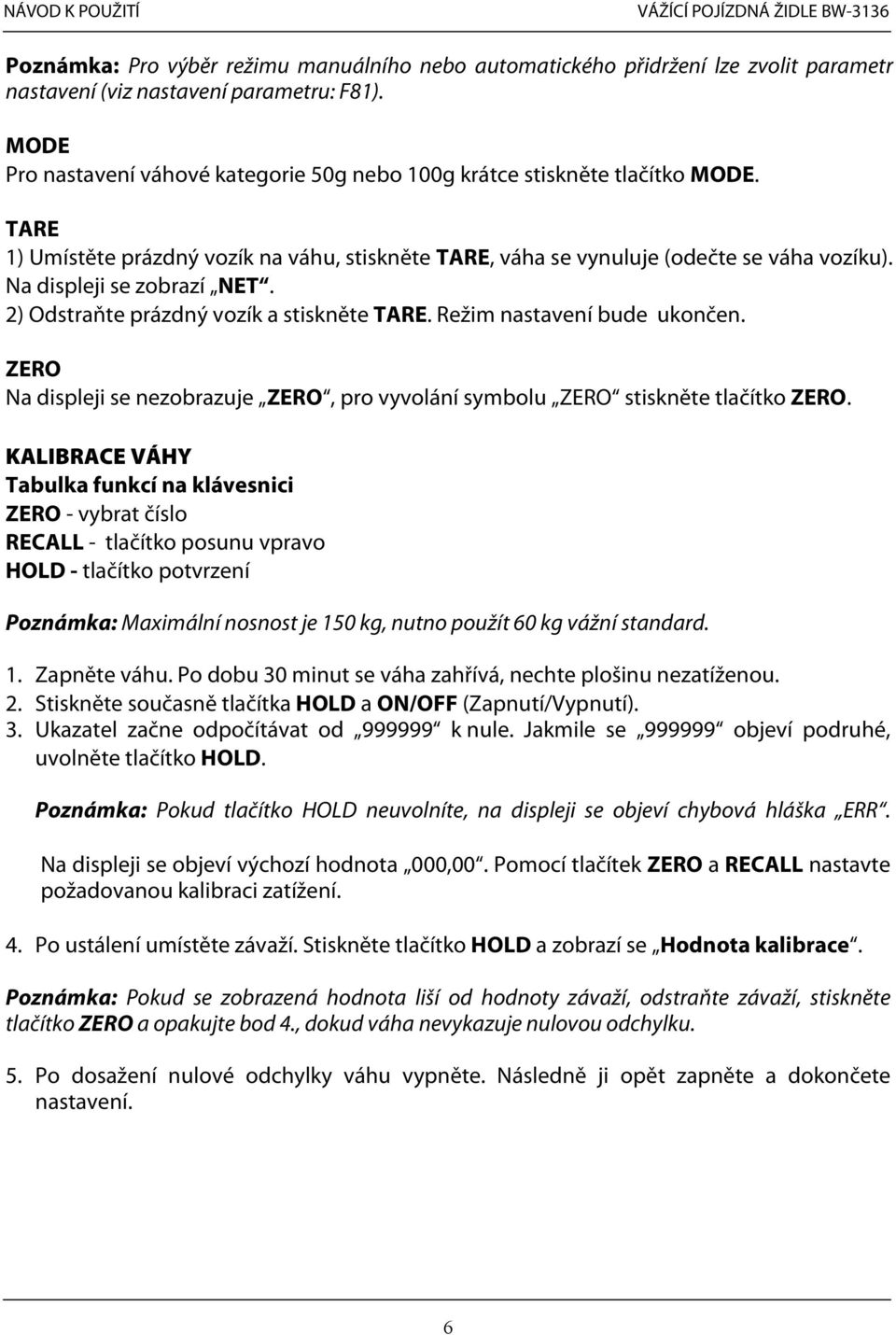 NÁVOD K POUŽITÍ VÁŽÍCÍ POJÍZDNÁ ŽIDLE BW-3136

Poznámka: Pro výběr režimu manuálního nebo automatického přidržení lze zvolit parametr nastavení (viz nastavení parametru: F81).

MODE
Pro nastavení váhové kategorie 50g nebo 100g krátce stiskněte tlačítko MODE.

TARE
1) Umístěte prázdný vozík na váhu, stiskněte TARE, váha se vynuluje (odečte se váha vozíku). Na displeji se zobrazí „NET“.
2) Odstraňte prázdný vozík a stiskněte TARE. Režim nastavení bude ukončen.

ZERO
Na displeji se nezobrazuje „ZERO“, pro vyvolání symbolu „ZERO“ stiskněte tlačítko ZERO.

KALIBRACE VÁHY
Tabulka funkcí na klávesnici
ZERO - vybrat číslo
RECALL - tlačítko posunu vpravo
HOLD - tlačítko potvrzení

Poznámka: Maximální nosnost je 150 kg, nutno použít 60 kg vážní standard.

1. Zapněte váhu. Po dobu 30 minut se váha zahřívá, nechte plošinu nezatíženou.
2. Stiskněte současně tlačítka HOLD a ON/OFF (Zapnutí/Vypnutí).
3. Ukazatel začne odpočítávat od „999999“ k nule. Jakmile se „999999“ objeví podruhé, uvolněte tlačítko HOLD.

Poznámka: Pokud tlačítko HOLD neuvolníte, na displeji se objeví chybová hláška „ERR“.

Na displeji se objeví výchozí hodnota „000,00“. Pomocí tlačítek ZERO a RECALL nastavte požadovanou kalibraci zatížení.

4. Po ustálení umístěte závaží. Stiskněte tlačítko HOLD a zobrazí se „Hodnota kalibrace“.

Poznámka: Pokud se zobrazená hodnota liší od hodnoty závaží, odstraňte závaží, stiskněte tlačítko ZERO a opakujte bod 4., dokud váha nevykazuje nulovou odchylku.

5. Po dosažení nulové odchylky váhu vypněte. Následně ji opět zapněte a dokončete nastavení.

6